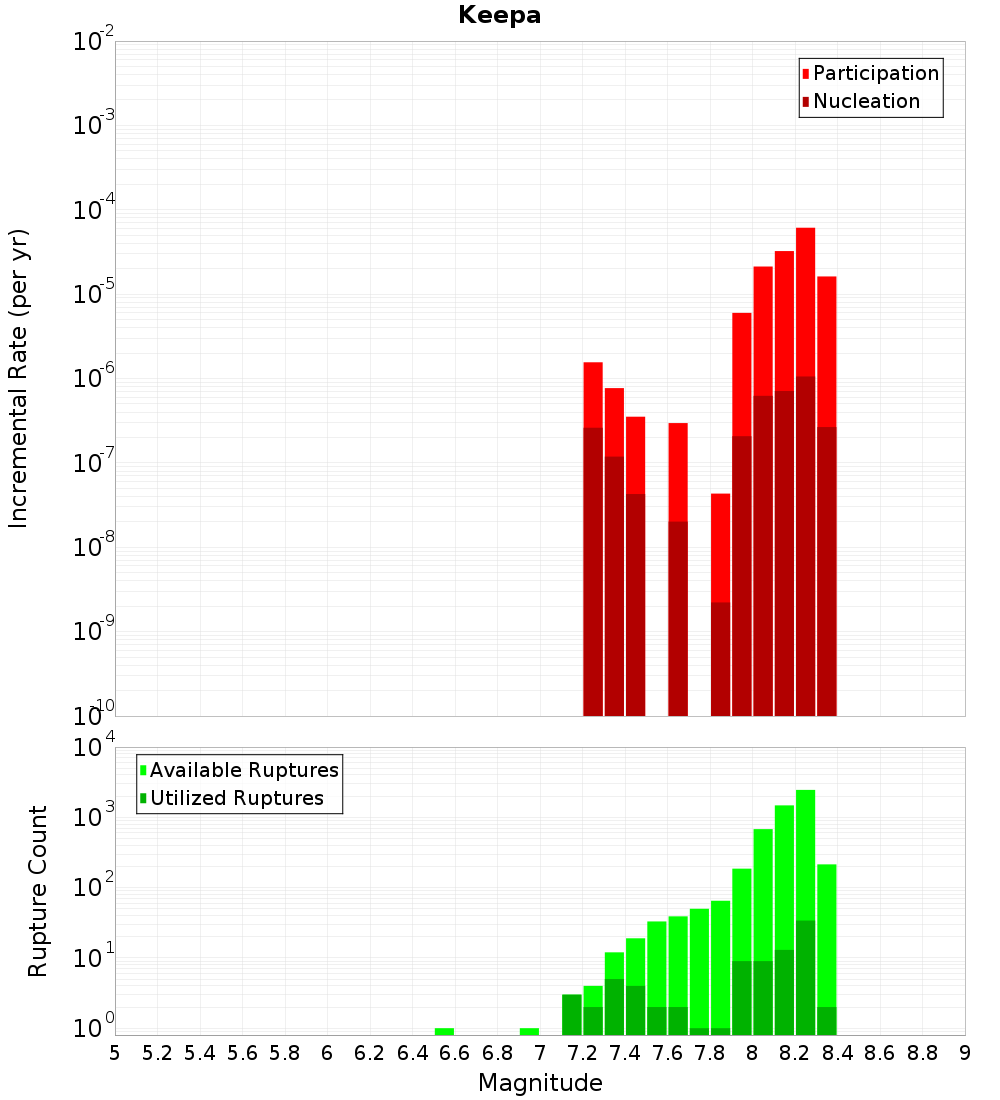 Keepa

Participation
Nucleation

Incremental Rate (per yr)

$10^{-2}$
$10^{-3}$
$10^{-4}$
$10^{-5}$
$10^{-6}$
$10^{-7}$
$10^{-8}$
$10^{-9}$
$10^{-10}$

Available Ruptures
Utilized Ruptures

Rupture Count

$10^{4}$
$10^{3}$
$10^{2}$
$10^{1}$
$10^{0}$

5 5.2 5.4 5.6 5.8 6 6.2 6.4 6.6 6.8 7 7.2 7.4 7.6 7.8 8 8.2 8.4 8.6 8.8 9

Magnitude